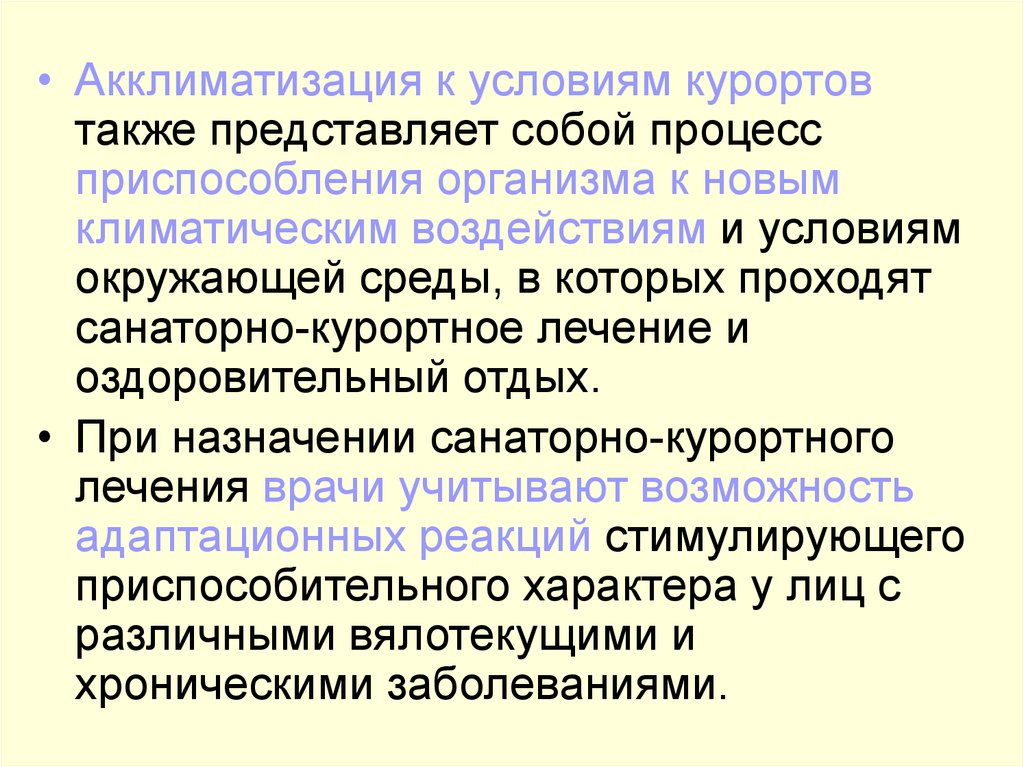 • Акклиматизация к условиям курортов также представляет собой процесс приспособления организма к новым климатическим воздействиям и условиям окружающей среды, в которых проходят санаторно-курортное лечение и оздоровительный отдых.

• При назначении санаторно-курортного лечения врачи учитывают возможность адаптационных реакций стимулирующего приспособительного характера у лиц с различными вялотекущими и хроническими заболеваниями.